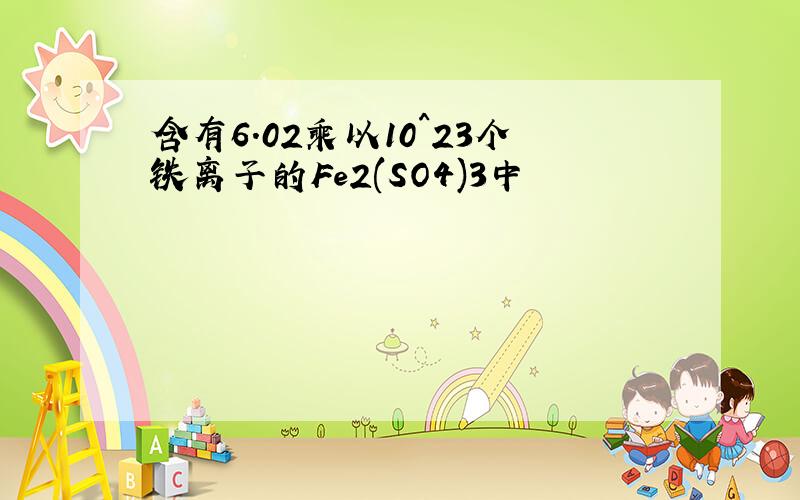 含有6.02乘以10^23个铁离子的Fe2(SO4)3中

A
B
C